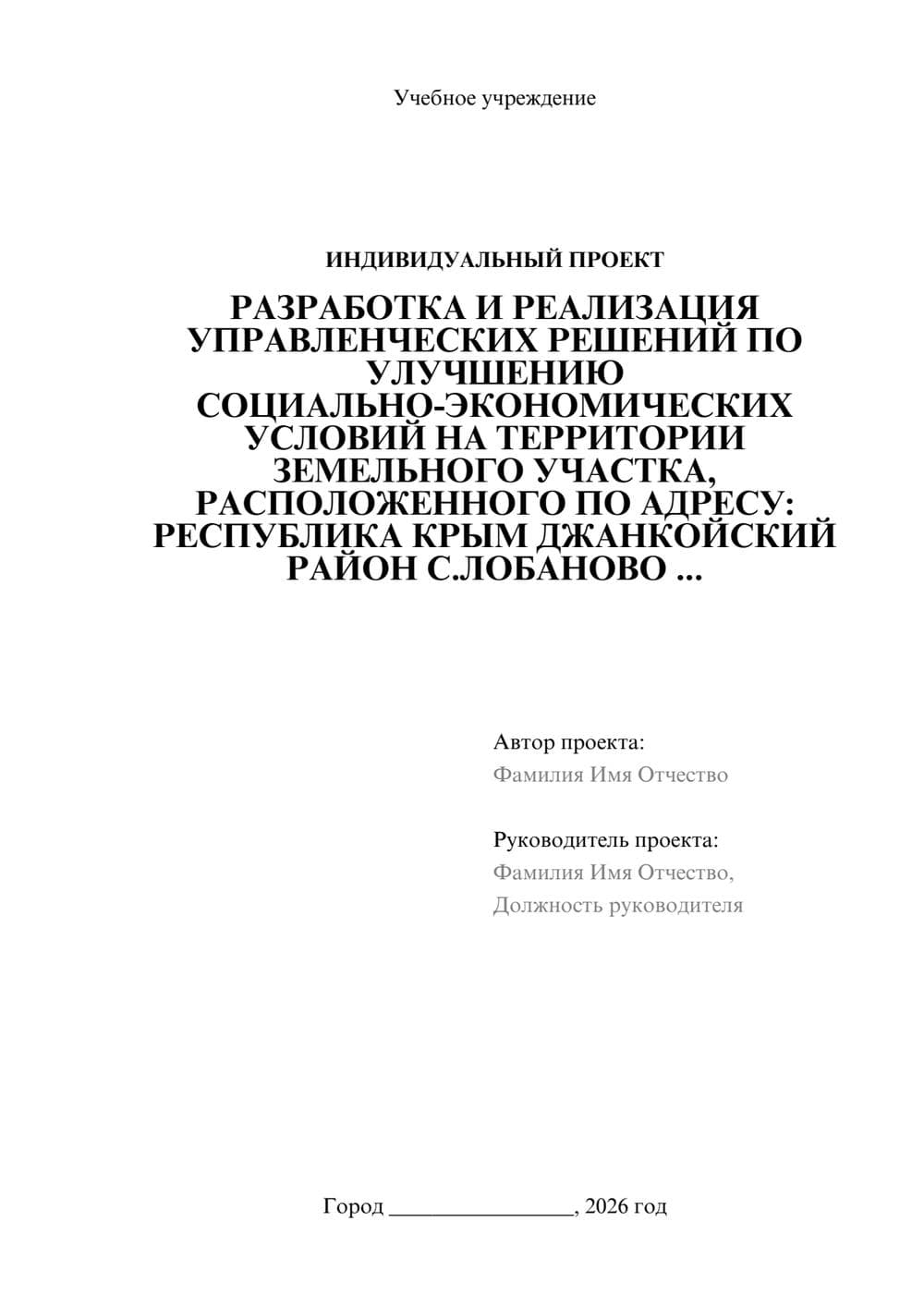 Учебное учреждение

ИНДИВИДУАЛЬНЫЙ ПРОЕКТ

РАЗРАБОТКА И РЕАЛИЗАЦИЯ УПРАВЛЕНЧЕСКИХ РЕШЕНИЙ ПО УЛУЧШЕНИЮ СОЦИАЛЬНО-ЭКОНОМИЧЕСКИХ УСЛОВИЙ НА ТЕРРИТОРИИ ЗЕМЕЛЬНОГО УЧАСТКА, РАСПОЛОЖЕННОГО ПО АДРЕСУ: РЕСПУБЛИКА КРЫМ ДЖАНКОЙСКИЙ РАЙОН С.ЛОБАНОВО ...

Автор проекта:
Фамилия Имя Отчество

Руководитель проекта:
Фамилия Имя Отчество,
Должность руководителя

Город ________________, 2026 год